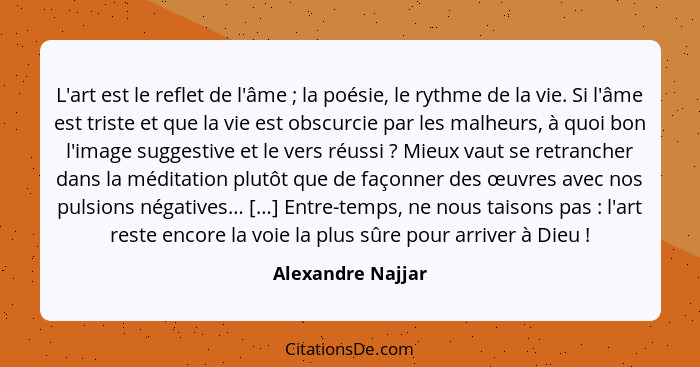 L'art est le reflet de l'âme ; la poésie, le rythme de la vie. Si l'âme est triste et que la vie est obscurcie par les malheurs, à quoi bon l'image suggestive et le vers réussi ? Mieux vaut se retrancher dans la méditation plutôt que de façonner des œuvres avec nos pulsions négatives… […] Entre-temps, ne nous taisons pas : l'art reste encore la voie la plus sûre pour arriver à Dieu !

Alexandre Najjar

CitationsDe.com